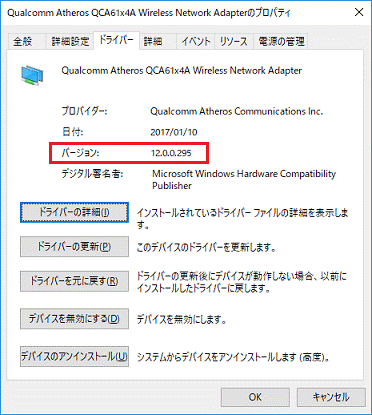 Qualcomm Atheros QCA61x4A Wireless Network Adapterのプロパティ ×

全般 詳細設定 ドライバー 詳細 イベント リソース 電源の管理

Qualcomm Atheros QCA61x4A Wireless Network Adapter

プロバイダー: Qualcomm Atheros Communications Inc.

日付: 2017/01/10

バージョン: 12.0.0.295

デジタル署名者: Microsoft Windows Hardware Compatibility Publisher

ドライバーの詳細(I) インストールされているドライバー ファイルの詳細を表示します。

ドライバーの更新(P) このデバイスのドライバーを更新します。

ドライバーを元に戻す(R) ドライバーの更新後にデバイスが動作しない場合、以前にインストールしたドライバーに戻します。

デバイスを無効にする(D) デバイスを無効にします。

デバイスのアンインストール(U) システムからデバイスをアンインストールします (高度)。

OK キャンセル